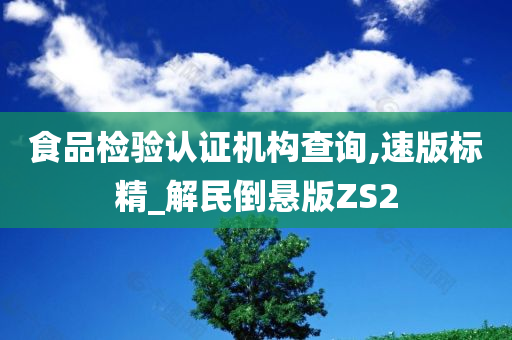 食品检验认证机构查询,速版标精_解民倒悬版ZS2